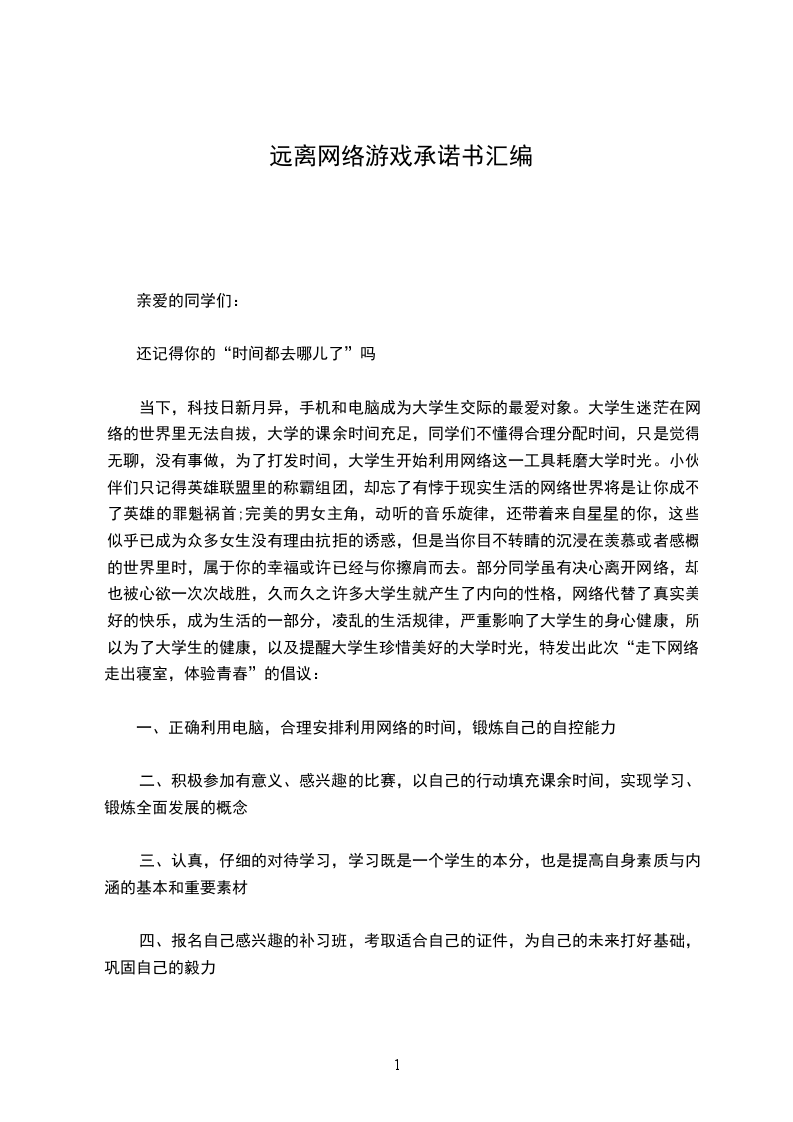 远离网络游戏承诺书汇编

亲爱的同学们：

还记得你的“时间都去哪儿了”吗

当下，科技日新月异，手机和电脑成为大学生交际的最爱对象。大学生迷茫在网络的世界里无法自拔，大学的课余时间充足，同学们不懂得合理分配时间，只是觉得无聊，没有事做，为了打发时间，大学生开始利用网络这一工具耗磨大学时光。小伙伴们只记得英雄联盟里的称霸组团，却忘了有悖于现实生活的网络世界将是让你成不了英雄的罪魁祸首;完美的男女主角，动听的音乐旋律，还带着来自星星的你，这些似乎已成为众多女生没有理由抗拒的诱惑，但是当你目不转睛的沉浸在羡慕或者感概的世界里时，属于你的幸福或许已经与你擦肩而去。部分同学虽有决心离开网络，却也被心欲一次次战胜，久而久之许多大学生就产生了内向的性格，网络代替了真实美好的快乐，成为生活的一部分，凌乱的生活规律，严重影响了大学生的身心健康，所以为了大学生的健康，以及提醒大学生珍惜美好的大学时光，特发出此次“走下网络走出寝室，体验青春”的倡议：

一、正确利用电脑，合理安排利用网络的时间，锻炼自己的自控能力

二、积极参加有意义、感兴趣的比赛，以自己的行动填充课余时间，实现学习、锻炼全面发展的概念

三、认真，仔细的对待学习，学习既是一个学生的本分，也是提高自身素质与内涵的基本和重要素材

四、报名自己感兴趣的补习班，考取适合自己的证件，为自己的未来打好基础，巩固自己的毅力

1